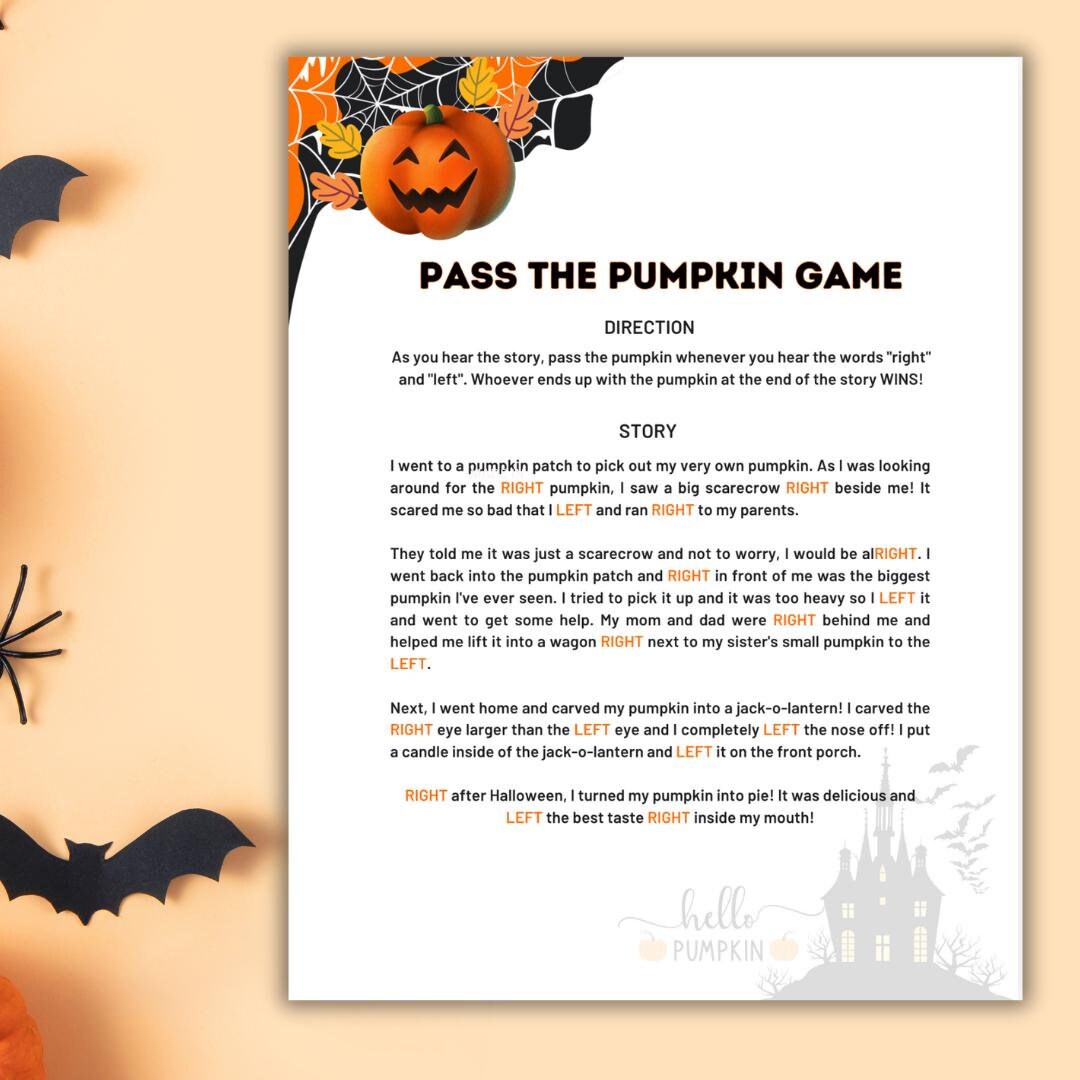 PASS THE PUMPKIN GAME

DIRECTION

As you hear the story, pass the pumpkin whenever you hear the words "right" and "left". Whoever ends up with the pumpkin at the end of the story WINS!

STORY

I went to a pumpkin patch to pick out my very own pumpkin. As I was looking around for the RIGHT pumpkin, I saw a big scarecrow RIGHT beside me! It scared me so bad that I LEFT and ran RIGHT to my parents.

They told me it was just a scarecrow and not to worry, I would be alRIGHT. I went back into the pumpkin patch and RIGHT in front of me was the biggest pumpkin I've ever seen. I tried to pick it up and it was too heavy so I LEFT it and went to get some help. My mom and dad were RIGHT behind me and helped me lift it into a wagon RIGHT next to my sister's small pumpkin to the LEFT.

Next, I went home and carved my pumpkin into a jack-o-lantern! I carved the RIGHT eye larger than the LEFT eye and I completely LEFT the nose off! I put a candle inside of the jack-o-lantern and LEFT it on the front porch.

RIGHT after Halloween, I turned my pumpkin into pie! It was delicious and LEFT the best taste RIGHT inside my mouth!

hello PUMPKIN